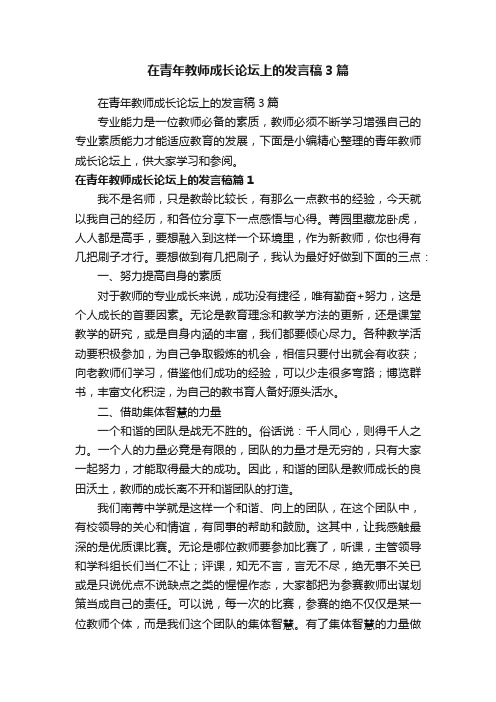 在青年教师成长论坛上的发言稿3篇

在青年教师成长论坛上的发言稿3篇

专业能力是一位教师必备的素质，教师必须不断学习增强自己的专业素质能力才能适应教育的发展，下面是小编精心整理的青年教师成长论坛上，供大家学习和参阅。

在青年教师成长论坛上的发言稿篇1

我不是名师，只是教龄比较长，有那么一点教书的经验，今天就以我自己的经历，和各位分享下一点感悟与心得。菁园里藏龙卧虎，人人都是高手，要想融入到这样一个环境里，作为新教师，你也得有几把刷子才行。要想做到有几把刷子，我认为最好好做到下面的三点：

一、努力提高自身的素质

对于教师的专业成长来说，成功没有捷径，唯有勤奋+努力，这是个人成长的首要因素。无论是教育理念和教学方法的更新，还是课堂教学的研究，或是自身内涵的丰富，我们都要倾心尽力。各种教学活动要积极参加，为自己争取锻炼的机会，相信只要付出就会有收获；向老教师们学习，借鉴他们成功的经验，可以少走很多弯路；博览群书，丰富文化积淀，为自己的教书育人备好源头活水。

二、借助集体智慧的力量

一个和谐的团队是战无不胜的。俗话说：千人同心，则得千人之力。一个人的力量必竟是有限的，团队的力量才是无穷的，只有大家一起努力，才能取得最大的成功。因此，和谐的团队是教师成长的良田沃土，教师的成长离不开和谐团队的打造。

我们南菁中学就是这样一个和谐、向上的团队，在这个团队中，有校领导的关心和情谊，有同事的帮助和鼓励。这其中，让我感触最深的是优质课比赛。无论是哪位教师要参加比赛了，听课，主管领导和学科组长们当仁不让；评课，知无不言，言无不尽，绝无事不关已或是只说优点不说缺点之类的惺惺作态，大家都把为参赛教师出谋划策当成自己的责任。可以说，每一次的比赛，参赛的绝不仅仅是某一位教师个体，而是我们这个团队的集体智慧。有了集体智慧的力量做